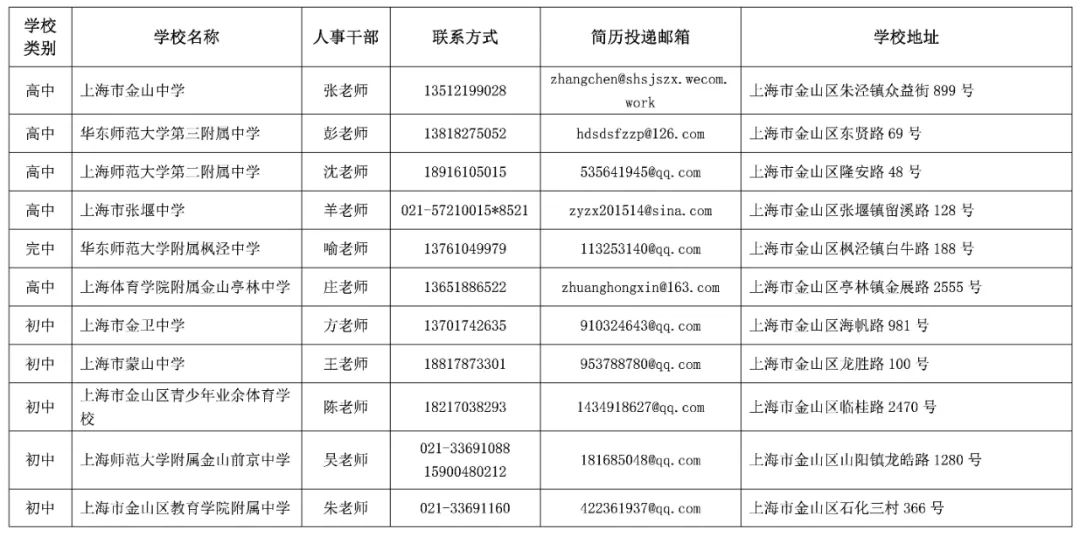 | 学校类别 | 学校名称 | 人事干部 | 联系方式 | 简历投递邮箱 | 学校地址 |
|---|---|---|---|---|---|
| 高中 | 上海市金山中学 | 张老师 | 13512199028 | zhangchen@shsjszx.wecom.work | 上海市金山区朱泾镇众益街 899 号 |
| 高中 | 华东师范大学第三附属中学 | 彭老师 | 13818275052 | hdsdsfzzp@126.com | 上海市金山区东贤路 69 号 |
| 高中 | 上海师范大学第二附属中学 | 沈老师 | 18916105015 | 535641945@qq.com | 上海市金山区隆安路 48 号 |
| 高中 | 上海市张堰中学 | 羊老师 | 021-57210015*8521 | zyzx201514@sina.com | 上海市金山区张堰镇留溪路 128 号 |
| 完中 | 华东师范大学附属枫泾中学 | 喻老师 | 13761049979 | 113253140@qq.com | 上海市金山区枫泾镇白牛路 188 号 |
| 高中 | 上海体育学院附属金山亭林中学 | 庄老师 | 13651886522 | zhuanghongxin@163.com | 上海市金山区亭林镇金展路 2555 号 |
| 初中 | 上海市金卫中学 | 方老师 | 13701742635 | 910324643@qq.com | 上海市金山区海帆路 981 号 |
| 初中 | 上海市蒙山中学 | 王老师 | 18817873301 | 953788780@qq.com | 上海市金山区龙胜路 100 号 |
| 初中 | 上海市金山区青少年业余体育学校 | 陈老师 | 18217038293 | 1434918627@qq.com | 上海市金山区临桂路 2470 号 |
| 初中 | 上海师范大学附属金山前京中学 | 吴老师 | 021-33691088 15900480212 | 181685048@qq.com | 上海市金山区山阳镇龙皓路 1280 号 |
| 初中 | 上海市金山区教育学院附属中学 | 朱老师 | 021-33691160 | 422361937@qq.com | 上海市金山区石化三村 366 号 |